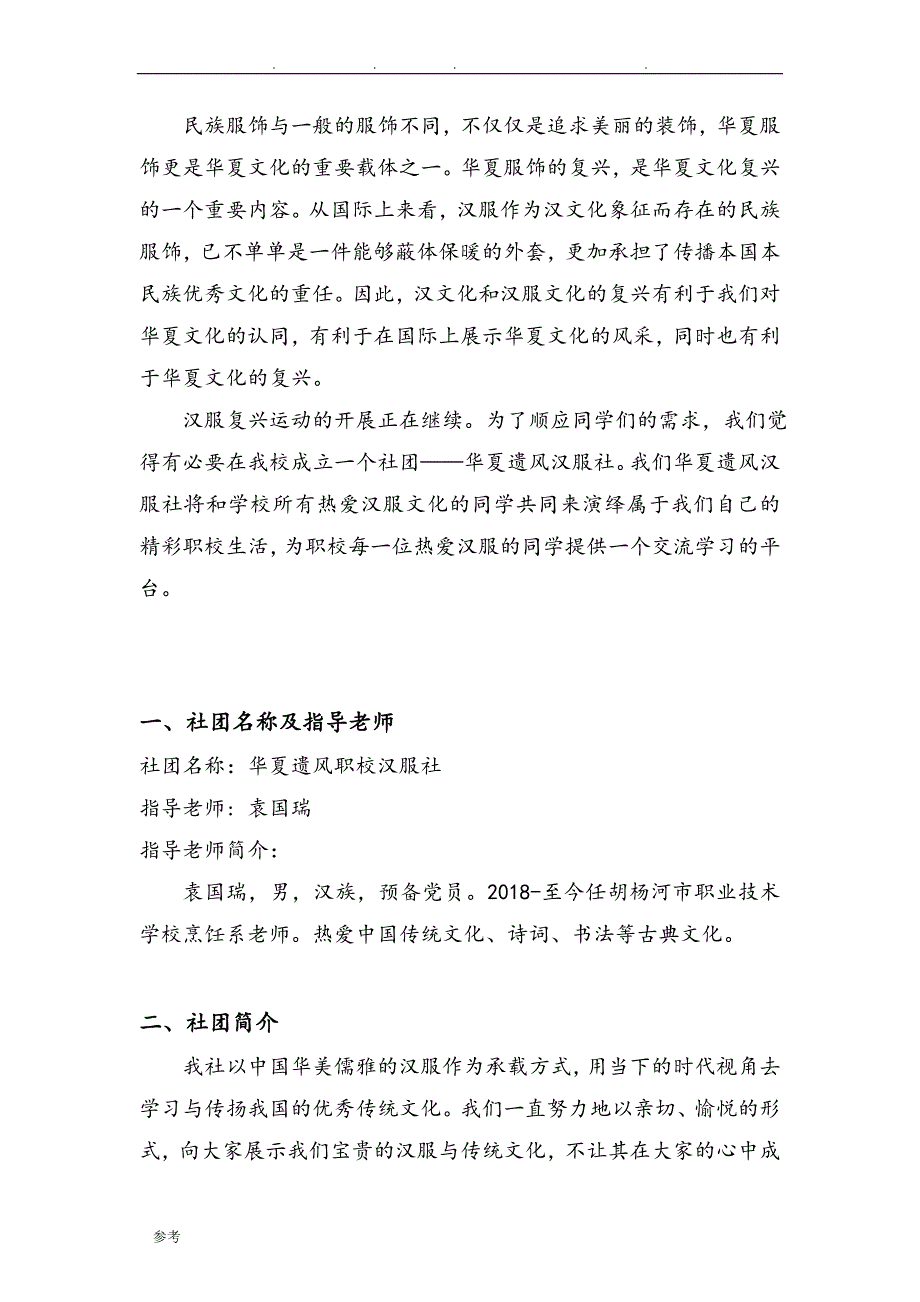 . . . .

民族服饰与一般的服饰不同，不仅仅是追求美丽的装饰，华夏服饰更是华夏文化的重要载体之一。华夏服饰的复兴，是华夏文化复兴的一个重要内容。从国际上来看，汉服作为汉文化象征而存在的民族服饰，已不单单是一件能够蔽体保暖的外套，更加承担了传播本国本民族优秀文化的重任。因此，汉文化和汉服文化的复兴有利于我们对华夏文化的认同，有利于在国际上展示华夏文化的风采，同时也有利于华夏文化的复兴。

汉服复兴运动的开展正在继续。为了顺应同学们的需求，我们觉得有必要在我校成立一个社团——华夏遗风汉服社。我们华夏遗风汉服社将和学校所有热爱汉服文化的同学共同来演绎属于我们自己的精彩职校生活，为职校每一位热爱汉服的同学提供一个交流学习的平台。

一、社团名称及指导老师

社团名称：华夏遗风职校汉服社

指导老师：袁国瑞

指导老师简介：

袁国瑞，男，汉族，预备党员。2018-至今任胡杨河市职业技术学校烹饪系老师。热爱中国传统文化、诗词、书法等古典文化。

二、社团简介

我社以中国华美儒雅的汉服作为承载方式，用当下的时代视角去学习与传扬我国的优秀传统文化。我们一直努力地以亲切、愉悦的形式，向大家展示我们宝贵的汉服与传统文化，不让其在大家的心中成

参考